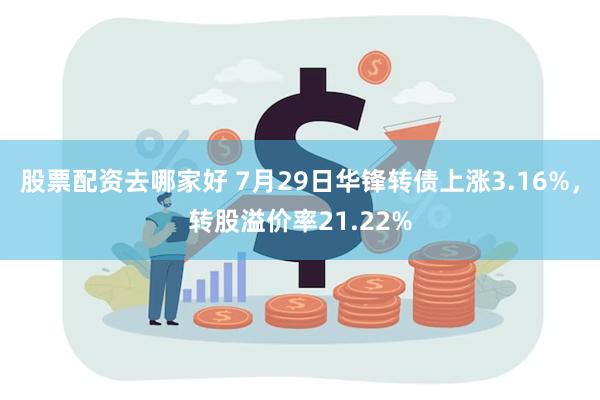 股票配资去哪家好 7月29日华锋转债上涨3.16%，转股溢价率21.22%